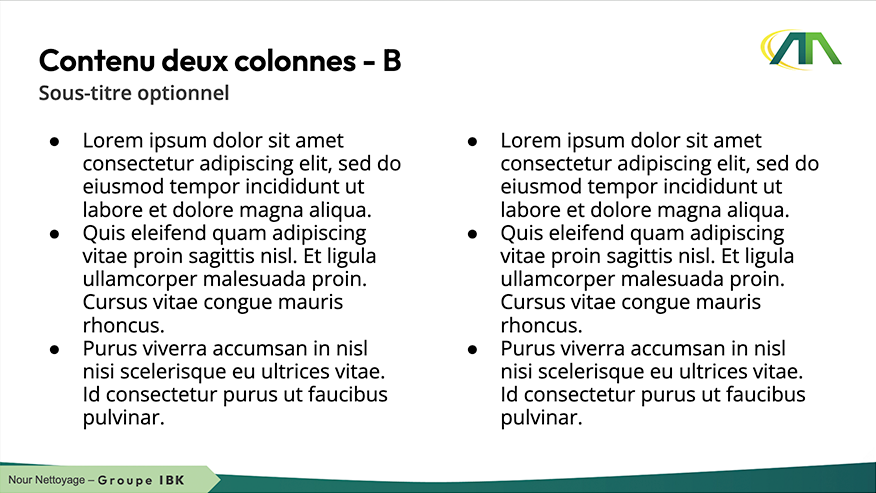 Contenu deux colonnes - B
Sous-titre optionnel

- Lorem ipsum dolor sit amet consectetur adipiscing elit, sed do eiusmod tempor incididunt ut labore et dolore magna aliqua.
- Quis eleifend quam adipiscing vitae proin sagittis nisl. Et ligula ullamcorper malesuada proin. Cursus vitae congue mauris rhoncus.
- Purus viverra accumsan in nisl nisi scelerisque eu ultrices vitae. Id consectetur purus ut faucibus pulvinar.

- Lorem ipsum dolor sit amet consectetur adipiscing elit, sed do eiusmod tempor incididunt ut labore et dolore magna aliqua.
- Quis eleifend quam adipiscing vitae proin sagittis nisl. Et ligula ullamcorper malesuada proin. Cursus vitae congue mauris rhoncus.
- Purus viverra accumsan in nisl nisi scelerisque eu ultrices vitae. Id consectetur purus ut faucibus pulvinar.

Nour Nettoyage – Groupe IBK